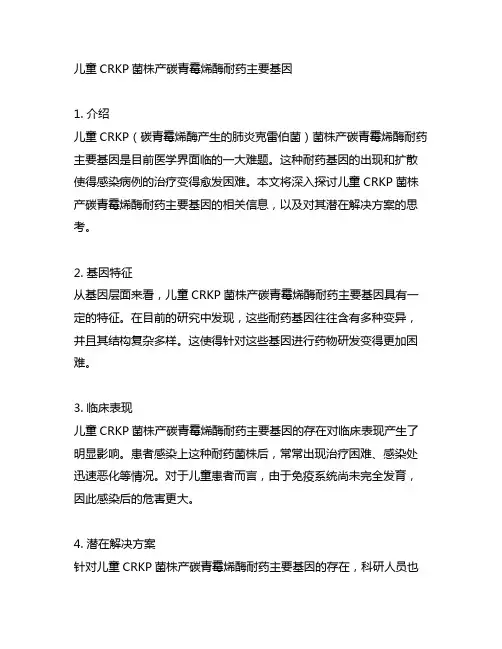 儿童 CRKP 菌株产碳青霉烯酶耐药主要基因

1. 介绍
儿童 CRKP（碳青霉烯酶产生的肺炎克雷伯菌）菌株产碳青霉烯酶耐药主要基因是目前医学界面临的一大难题。这种耐药基因的出现和扩散使得感染病例的治疗变得愈发困难。本文将深入探讨儿童 CRKP 菌株产碳青霉烯酶耐药主要基因的相关信息，以及对其潜在解决方案的思考。

2. 基因特征
从基因层面来看，儿童 CRKP 菌株产碳青霉烯酶耐药主要基因具有一定的特征。在目前的研究中发现，这些耐药基因往往含有多种变异，并且其结构复杂多样。这使得针对这些基因进行药物研发变得更加困难。

3. 临床表现
儿童 CRKP 菌株产碳青霉烯酶耐药主要基因的存在对临床表现产生了明显影响。患者感染上这种耐药菌株后，常常出现治疗困难、感染处迅速恶化等情况。对于儿童患者而言，由于免疫系统尚未完全发育，因此感染后的危害更大。

4. 潜在解决方案
针对儿童 CRKP 菌株产碳青霉烯酶耐药主要基因的存在，科研人员也